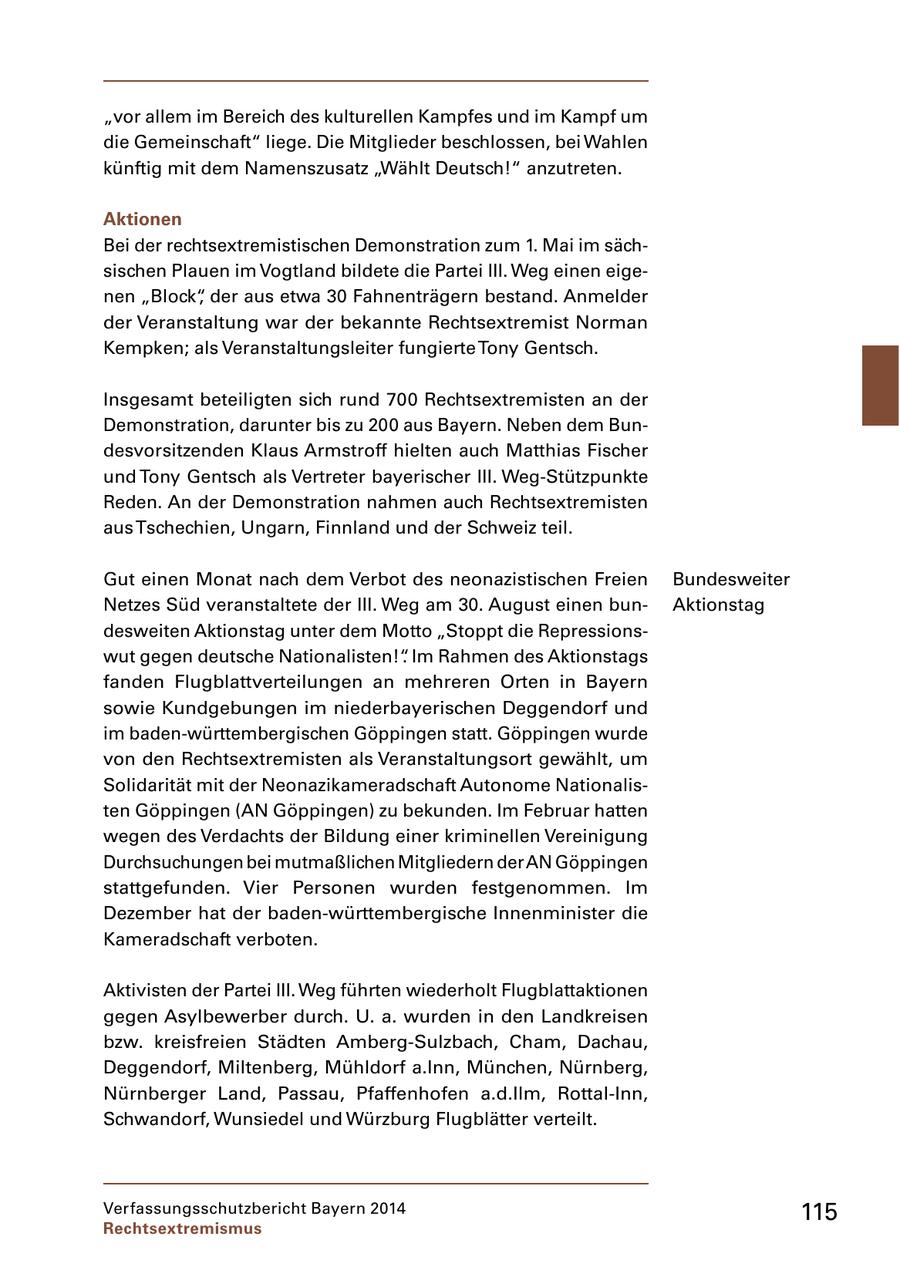 „vor allem im Bereich des kulturellen Kampfes und im Kampf um die Gemeinschaft“ liege. Die Mitglieder beschlossen, bei Wahlen künftig mit dem Namenszusatz „Wählt Deutsch!“ anzutreten.

Aktionen
Bei der rechtsextremistischen Demonstration zum 1. Mai im sächsischen Plauen im Vogtland bildete die Partei III. Weg einen eigenen „Block“, der aus etwa 30 Fahnenträgern bestand. Anmelder der Veranstaltung war der bekannte Rechtsextremist Norman Kempken; als Veranstaltungsleiter fungierte Tony Gentsch.

Insgesamt beteiligten sich rund 700 Rechtsextremisten an der Demonstration, darunter bis zu 200 aus Bayern. Neben dem Bundesvorsitzenden Klaus Armstroff hielten auch Matthias Fischer und Tony Gentsch als Vertreter bayerischer III. Weg-Stützpunkte Reden. An der Demonstration nahmen auch Rechtsextremisten aus Tschechien, Ungarn, Finnland und der Schweiz teil.

Bundesweiter Aktionstag

Gut einen Monat nach dem Verbot des neonazistischen Freien Netzes Süd veranstaltete der III. Weg am 30. August einen bundesweiten Aktionstag unter dem Motto „Stoppt die Repressionswut gegen deutsche Nationalisten!“. Im Rahmen des Aktionstags fanden Flugblattverteilungen an mehreren Orten in Bayern sowie Kundgebungen im niederbayerischen Deggendorf und im baden-württembergischen Göppingen statt. Göppingen wurde von den Rechtsextremisten als Veranstaltungsort gewählt, um Solidarität mit der Neonazikameradschaft Autonome Nationalisten Göppingen (AN Göppingen) zu bekunden. Im Februar hatten wegen des Verdachts der Bildung einer kriminellen Vereinigung Durchsuchungen bei mutmaßlichen Mitgliedern der AN Göppingen stattgefunden. Vier Personen wurden festgenommen. Im Dezember hat der baden-württembergische Innenminister die Kameradschaft verboten.

Aktivisten der Partei III. Weg führten wiederholt Flugblattaktionen gegen Asylbewerber durch. U. a. wurden in den Landkreisen bzw. kreisfreien Städten Amberg-Sulzbach, Cham, Dachau, Deggendorf, Miltenberg, Mühldorf a.Inn, München, Nürnberg, Nürnberger Land, Passau, Pfaffenhofen a.d.Ilm, Rottal-Inn, Schwandorf, Wunsiedel und Würzburg Flugblätter verteilt.

Verfassungsschutzbericht Bayern 2014
Rechtsextremismus
115